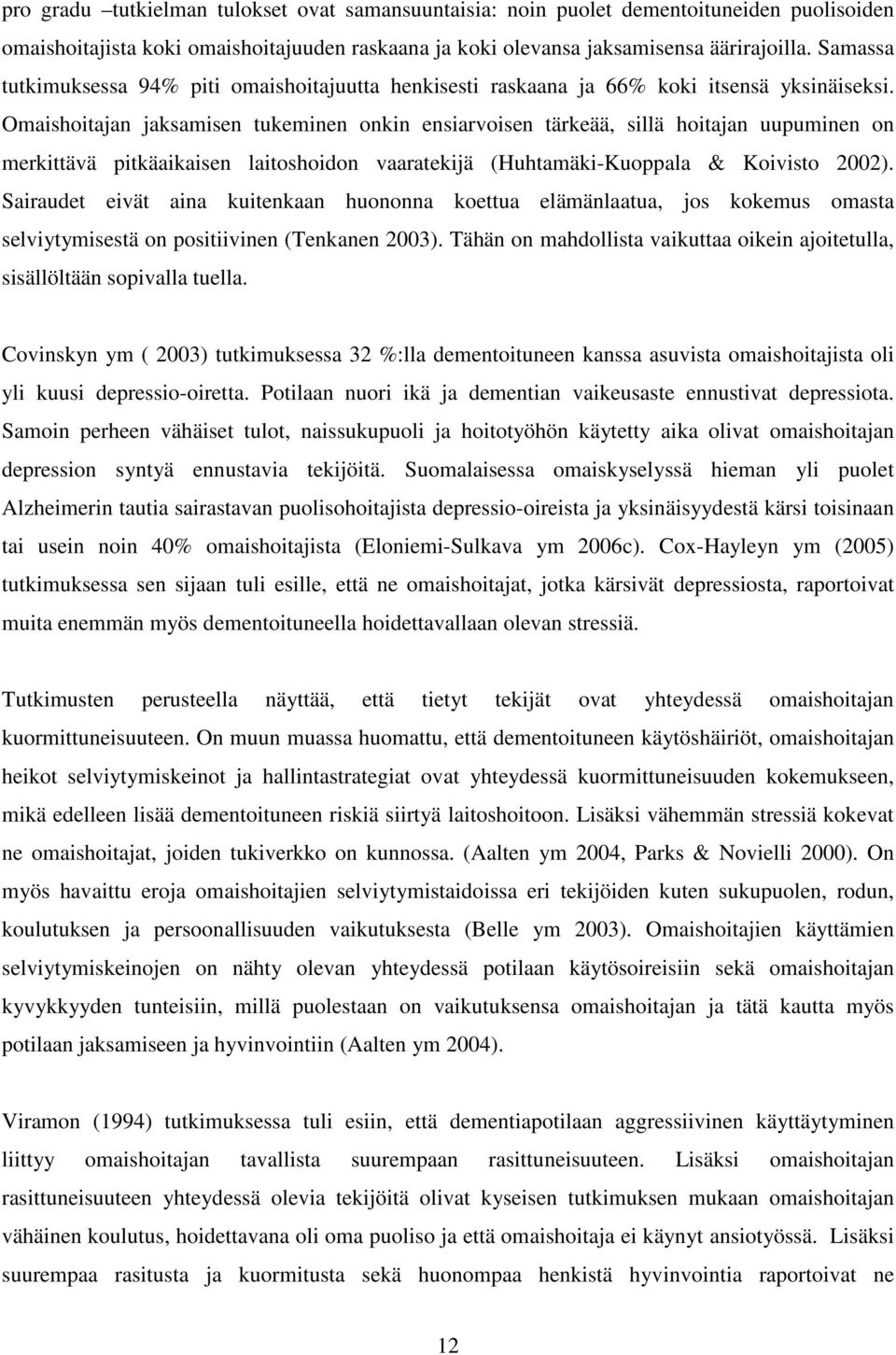 pro gradu –tutkielman tulokset ovat samansuuntaisia: noin puolet dementoituneiden puolisoiden omaishoitajista koki omaishoitajuuden raskaana ja koki olevansa jaksamisensa äärirajoilla. Samassa tutkimuksessa 94% piti omaishoitajuutta henkisesti raskaana ja 66% koki itsensä yksinäiseksi. Omaishoitajan jaksamisen tukeminen onkin ensiarvoisen tärkeää, sillä hoitajan uupuminen on merkittävä pitkäaikaisen laitoshoidon vaaratekijä (Huhtamäki-Kuoppala & Koivisto 2002). Sairaudet eivät aina kuitenkaan huononna koettua elämänlaatua, jos kokemus omasta selviytymisestä on positiivinen (Tenkanen 2003). Tähän on mahdollista vaikuttaa oikein ajoitetulla, sisällöltään sopivalla tuella.

Covinskyn ym ( 2003) tutkimuksessa 32 %:lla dementoituneen kanssa asuvista omaishoitajista oli yli kuusi depressio-oiretta. Potilaan nuori ikä ja dementian vaikeusaste ennustivat depressiota. Samoin perheen vähäiset tulot, naissukupuoli ja hoitotyöhön käytetty aika olivat omaishoitajan depression syntyä ennustavia tekijöitä. Suomalaisessa omaiskyselyssä hieman yli puolet Alzheimerin tautia sairastavan puolisohoitajista depressio-oireista ja yksinäisyydestä kärsi toisinaan tai usein noin 40% omaishoitajista (Eloniemi-Sulkava ym 2006c). Cox-Hayleyn ym (2005) tutkimuksessa sen sijaan tuli esille, että ne omaishoitajat, jotka kärsivät depressiosta, raportoivat muita enemmän myös dementoituneella hoidettavallaan olevan stressiä.

Tutkimusten perusteella näyttää, että tietyt tekijät ovat yhteydessä omaishoitajan kuormittuneisuuteen. On muun muassa huomattu, että dementoituneen käytöshäiriöt, omaishoitajan heikot selviytymiskeinot ja hallintastrategiat ovat yhteydessä kuormittuneisuuden kokemukseen, mikä edelleen lisää dementoituneen riskiä siirtyä laitoshoitoon. Lisäksi vähemmän stressiä kokevat ne omaishoitajat, joiden tukiverkko on kunnossa. (Aalten ym 2004, Parks & Novielli 2000). On myös havaittu eroja omaishoitajien selviytymistaidoissa eri tekijöiden kuten sukupuolen, rodun, koulutuksen ja persoonallisuuden vaikutuksesta (Belle ym 2003). Omaishoitajien käyttämien selviytymiskeinojen on nähty olevan yhteydessä potilaan käytösoireisiin sekä omaishoitajan kyvykkyyden tunteisiin, millä puolestaan on vaikutuksensa omaishoitajan ja tätä kautta myös potilaan jaksamiseen ja hyvinvointiin (Aalten ym 2004).

Viramon (1994) tutkimuksessa tuli esiin, että dementiapotilaan aggressiivinen käyttäytyminen liittyy omaishoitajan tavallista suurempaan rasittuneisuuteen. Lisäksi omaishoitajan rasittuneisuuteen yhteydessä olevia tekijöitä olivat kyseisen tutkimuksen mukaan omaishoitajan vähäinen koulutus, hoidettavana oli oma puoliso ja että omaishoitaja ei käynyt ansiotyössä. Lisäksi suurempaa rasitusta ja kuormitusta sekä huonompaa henkistä hyvinvointia raportoivat ne

12